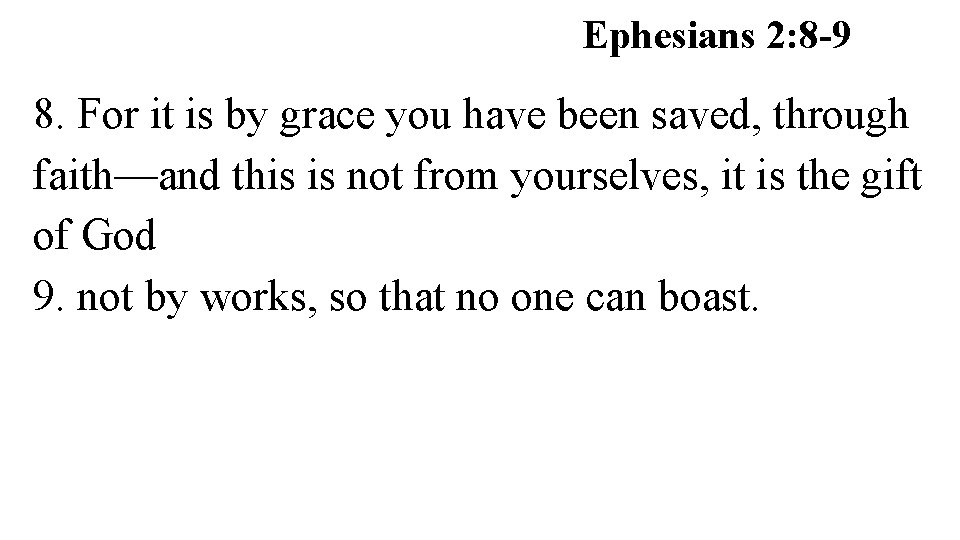 Ephesians 2:8-9

8. For it is by grace you have been saved, through faith—and this is not from yourselves, it is the gift of God
9. not by works, so that no one can boast.